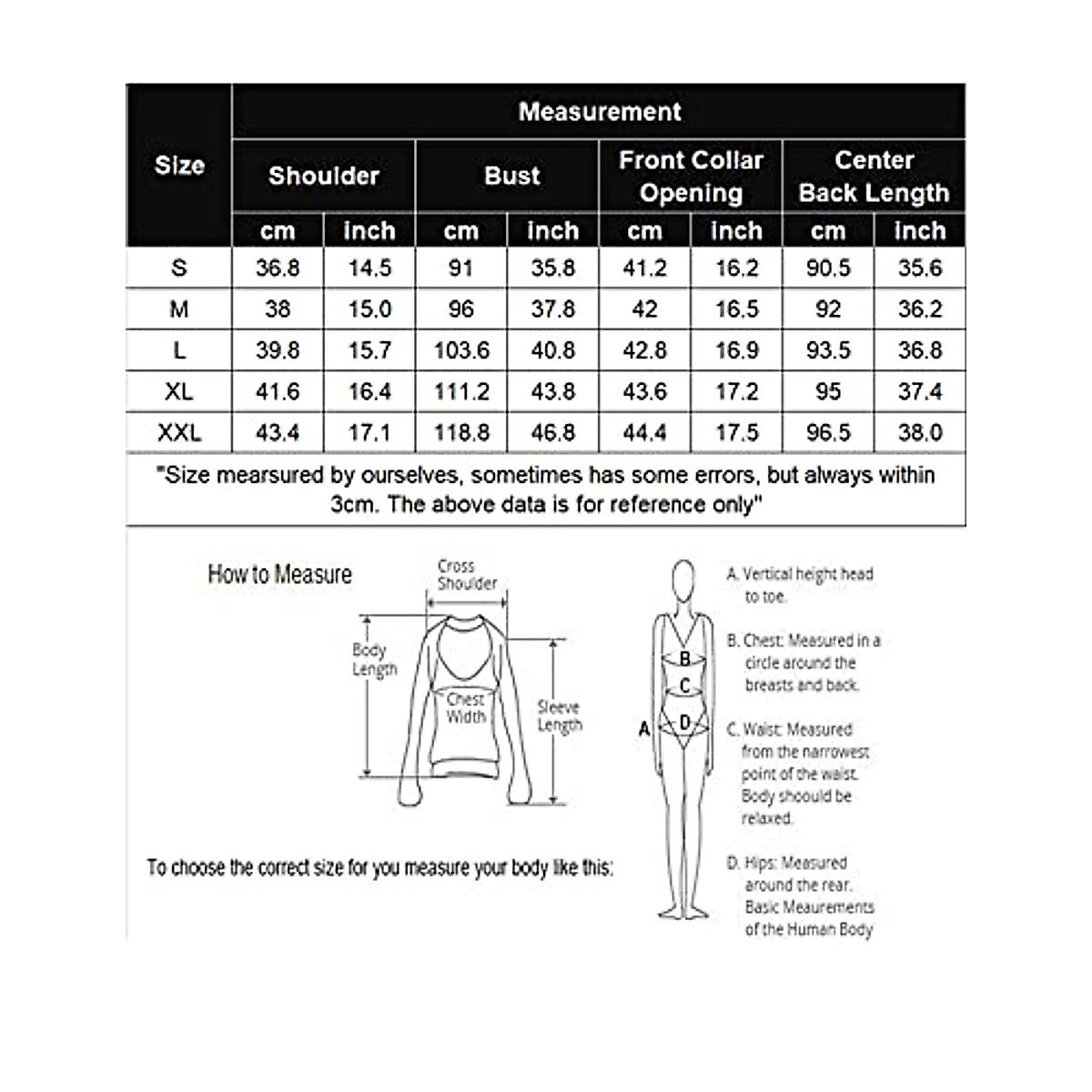 | Size | Measurement | | | | | | | |
|---|---|---|---|---|---|---|---|---|
| | Shoulder | | Bust | | Front Collar Opening | | Center Back Length | |
| | cm | inch | cm | inch | cm | inch | cm | inch |
| S | 36.8 | 14.5 | 91 | 35.8 | 41.2 | 16.2 | 90.5 | 35.6 |
| M | 38 | 15.0 | 96 | 37.8 | 42 | 16.5 | 92 | 36.2 |
| L | 39.8 | 15.7 | 103.6 | 40.8 | 42.8 | 16.9 | 93.5 | 36.8 |
| XL | 41.6 | 16.4 | 111.2 | 43.8 | 43.6 | 17.2 | 95 | 37.4 |
| XXL | 43.4 | 17.1 | 118.8 | 46.8 | 44.4 | 17.5 | 96.5 | 38.0 |

"Size mearsured by ourselves, sometimes has some errors, but always within 3cm. The above data is for reference only"

How to Measure

Cross Shoulder

Body Length

Chest Width

Sleeve Length

To choose the correct size for you measure your body like this:

A
B
C
D

A. Vertical height head to toe.

B. Chest: Measured in a circle around the breasts and back.

C. Waist: Measured from the narrowest point of the waist. Body shoould be relaxed.

D. Hips: Measured around the rear. Basic Meaurements of the Human Body